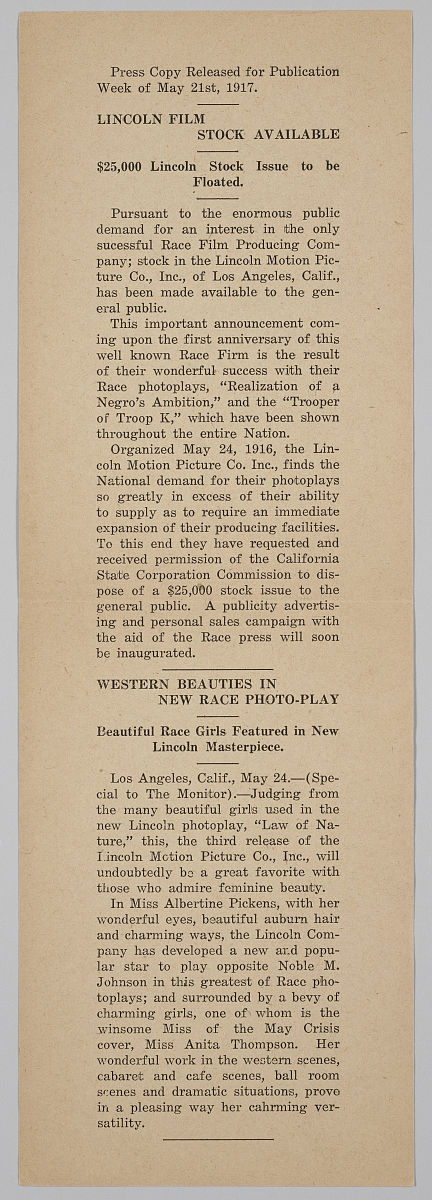 Press Copy Released for Publication Week of May 21st, 1917.

LINCOLN FILM STOCK AVAILABLE

$25,000 Lincoln Stock Issue to be Floated.

Pursuant to the enormous public demand for an interest in the only sucessful Race Film Producing Company; stock in the Lincoln Motion Picture Co., Inc., of Los Angeles, Calif., has been made available to the general public.

This important announcement coming upon the first anniversary of this well known Race Firm is the result of their wonderful success with their Race photoplays, "Realization of a Negro's Ambition," and the "Trooper of Troop K," which have been shown throughout the entire Nation.

Organized May 24, 1916, the Lincoln Motion Picture Co. Inc., finds the National demand for their photoplays so greatly in excess of their ability to supply as to require an immediate expansion of their producing facilities. To this end they have requested and received permission of the California State Corporation Commission to dispose of a $25,000 stock issue to the general public. A publicity advertising and personal sales campaign with the aid of the Race press will soon be inaugurated.

WESTERN BEAUTIES IN NEW RACE PHOTO-PLAY

Beautiful Race Girls Featured in New Lincoln Masterpiece.

Los Angeles, Calif., May 24.—(Special to The Monitor).—Judging from the many beautiful girls used in the new Lincoln photoplay, "Law of Nature," this, the third release of the Lincoln Motion Picture Co., Inc., will undoubtedly be a great favorite with those who admire feminine beauty.

In Miss Albertine Pickens, with her wonderful eyes, beautiful auburn hair and charming ways, the Lincoln Company has developed a new and popular star to play opposite Noble M. Johnson in this greatest of Race photoplays; and surrounded by a bevy of charming girls, one of whom is the winsome Miss of the May Crisis cover, Miss Anita Thompson. Her wonderful work in the western scenes, cabaret and cafe scenes, ball room scenes and dramatic situations, prove in a pleasing way her cahrming versatility.